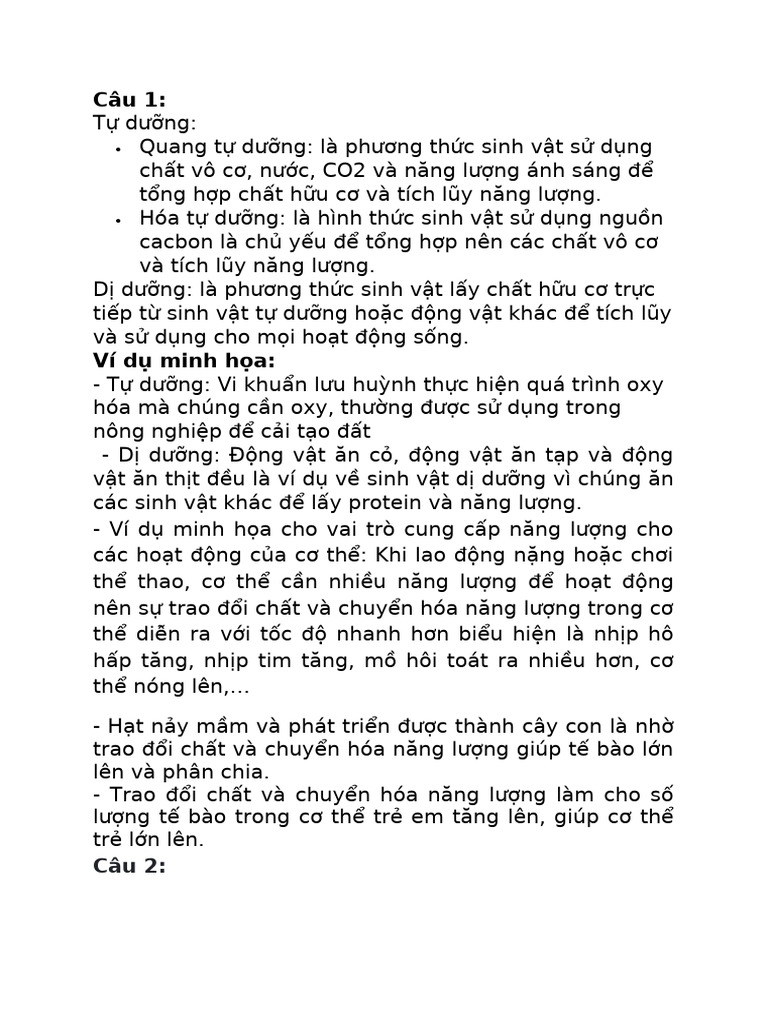 Câu 1:
Tự dưỡng:

• Quang tự dưỡng: là phương thức sinh vật sử dụng chất vô cơ, nước, CO2 và năng lượng ánh sáng để tổng hợp chất hữu cơ và tích lũy năng lượng.
• Hóa tự dưỡng: là hình thức sinh vật sử dụng nguồn cacbon là chủ yếu để tổng hợp nên các chất vô cơ và tích lũy năng lượng.

Dị dưỡng: là phương thức sinh vật lấy chất hữu cơ trực tiếp từ sinh vật tự dưỡng hoặc động vật khác để tích lũy và sử dụng cho mọi hoạt động sống.

Ví dụ minh họa:

- Tự dưỡng: Vi khuẩn lưu huỳnh thực hiện quá trình oxy hóa mà chúng cần oxy, thường được sử dụng trong nông nghiệp để cải tạo đất

- Dị dưỡng: Động vật ăn cỏ, động vật ăn tạp và động vật ăn thịt đều là ví dụ về sinh vật dị dưỡng vì chúng ăn các sinh vật khác để lấy protein và năng lượng.

- Ví dụ minh họa cho vai trò cung cấp năng lượng cho các hoạt động của cơ thể: Khi lao động nặng hoặc chơi thể thao, cơ thể cần nhiều năng lượng để hoạt động nên sự trao đổi chất và chuyển hóa năng lượng trong cơ thể diễn ra với tốc độ nhanh hơn biểu hiện là nhịp hô hấp tăng, nhịp tim tăng, mồ hôi toát ra nhiều hơn, cơ thể nóng lên,...

- Hạt nảy mầm và phát triển được thành cây con là nhờ trao đổi chất và chuyển hóa năng lượng giúp tế bào lớn lên và phân chia.

- Trao đổi chất và chuyển hóa năng lượng làm cho số lượng tế bào trong cơ thể trẻ em tăng lên, giúp cơ thể trẻ lớn lên.

Câu 2: